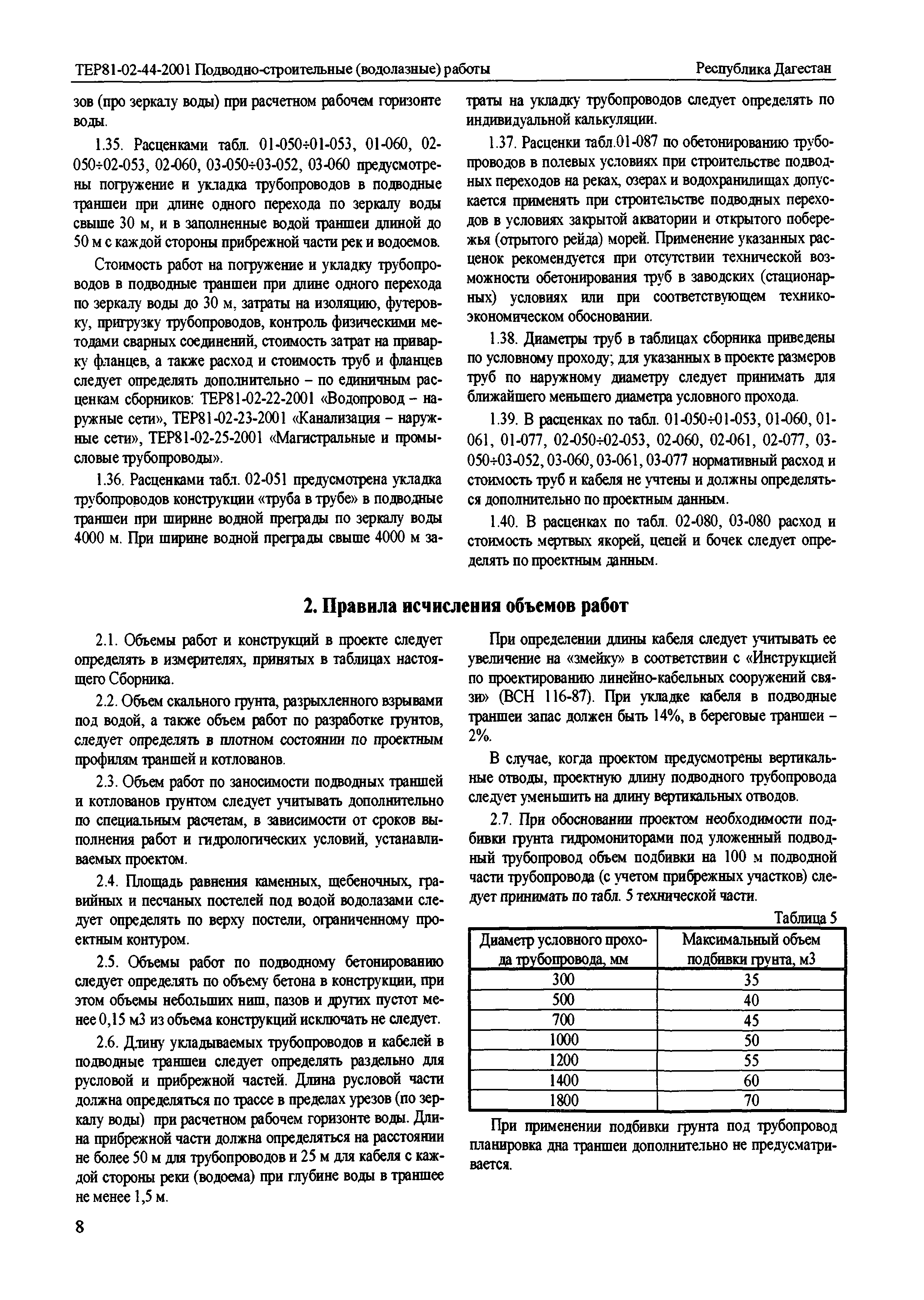 ТЕР81-02-44-2001 Подводно-строительные (водолазные) работы

Республика Дагестан

зов (про зеркалу воды) при расчетном рабочем горизонте воды.

1.35. Расценками табл. 01-050÷01-053, 01-060, 02-050÷02-053, 02-060, 03-050÷03-052, 03-060 предусмотрены погружение и укладка трубопроводов в подводные траншеи при длине одного перехода по зеркалу воды свыше 30 м, и в заполненные водой траншеи длиной до 50 м с каждой стороны прибрежной части рек и водоемов.

Стоимость работ на погружение и укладку трубопроводов в подводные траншеи при длине одного перехода по зеркалу воды до 30 м, затраты на изоляцию, футеровку, пригрузку трубопроводов, контроль физическими методами сварных соединений, стоимость затрат на приварку фланцев, а также расход и стоимость труб и фланцев следует определять дополнительно – по единичным расценкам сборников: ТЕР81-02-22-2001 «Водопровод – наружные сети», ТЕР81-02-23-2001 «Канализация – наружные сети», ТЕР81-02-25-2001 «Магистральные и промысловые трубопроводы».

1.36. Расценками табл. 02-051 предусмотрена укладка трубопроводов конструкции «труба в трубе» в подводные траншеи при ширине водной преграды по зеркалу воды 4000 м. При ширине водной преграды свыше 4000 м затраты на укладку трубопроводов следует определять по индивидуальной калькуляции.

1.37. Расценки табл.01-087 по обетонированию трубопроводов в полевых условиях при строительстве подводных переходов на реках, озерах и водохранилищах допускается применять при строительстве подводных переходов в условиях закрытой акватории и открытого побережья (отрытого рейда) морей. Применение указанных расценок рекомендуется при отсутствии технической возможности обетонирования труб в заводских (стационарных) условиях или при соответствующем технико-экономическом обосновании.

1.38. Диаметры труб в таблицах сборника приведены по условному проходу; для указанных в проекте размеров труб по наружному диаметру следует принимать для ближайшего меньшего диаметра условного прохода.

1.39. В расценках по табл. 01-050÷01-053, 01-060, 01-061, 01-077, 02-050÷02-053, 02-060, 02-061, 02-077, 03-050÷03-052, 03-060, 03-061, 03-077 нормативный расход и стоимость труб и кабеля не учтены и должны определяться дополнительно по проектным данным.

1.40. В расценках по табл. 02-080, 03-080 расход и стоимость мертвых якорей, цепей и бочек следует определять по проектным данным.

2. Правила исчисления объемов работ

2.1. Объемы работ и конструкций в проекте следует определять в измерителях, принятых в таблицах настоящего Сборника.

2.2. Объем скального грунта, разрыхленного взрывами под водой, а также объем работ по разработке грунтов, следует определять в плотном состоянии по проектным профилям траншей и котлованов.

2.3. Объем работ по заносимости подводных траншей и котлованов грунтом следует учитывать дополнительно по специальным расчетам, в зависимости от сроков выполнения работ и гидрологических условий, устанавливаемых проектом.

2.4. Площадь равнения каменных, щебеночных, гравийных и песчаных постелей под водой водолазами следует определять по верху постели, ограниченному проектным контуром.

2.5. Объемы работ по подводному бетонированию следует определять по объему бетона в конструкции, при этом объемы небольших ниш, пазов и других пустот менее 0,15 м3 из объема конструкций исключать не следует.

2.6. Длину укладываемых трубопроводов и кабелей в подводные траншеи следует определять раздельно для русловой и прибрежной частей. Длина русловой части должна определяться по трассе в пределах урезов (по зеркалу воды) при расчетном рабочем горизонте воды. Длина прибрежной части должна определяться на расстоянии не более 50 м для трубопроводов и 25 м для кабеля с каждой стороны реки (водоема) при глубине воды в траншее не менее 1,5 м.

При определении длины кабеля следует учитывать ее увеличение на «змейку» в соответствии с «Инструкцией по проектированию линейно-кабельных сооружений связи» (ВСН 116-87). При укладке кабеля в подводные траншеи запас должен быть 14%, в береговые траншеи – 2%.

В случае, когда проектом предусмотрены вертикальные отводы, проектную длину подводного трубопровода следует уменьшить на длину вертикальных отводов.

2.7. При обосновании проектом необходимости подбивки грунта гидромониторами под уложенный подводный трубопровод объем подбивки на 100 м подводной части трубопровода (с учетом прибрежных участков) следует принимать по табл. 5 технической части.

Таблица 5

| Диаметр условного прохода трубопровода, мм | Максимальный объем подбивки грунта, м3 |
|---|---|
| 300 | 35 |
| 500 | 40 |
| 700 | 45 |
| 1000 | 50 |
| 1200 | 55 |
| 1400 | 60 |
| 1800 | 70 |

При применении подбивки грунта под трубопровод планировка дна траншеи дополнительно не предусматривается.

8